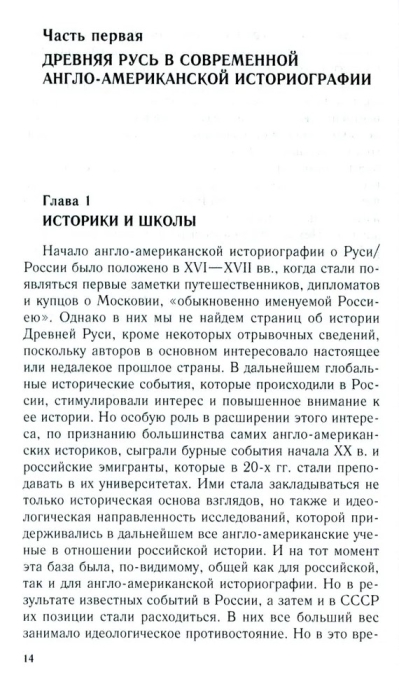 Часть первая
ДРЕВНЯЯ РУСЬ В СОВРЕМЕННОЙ АНГЛО-АМЕРИКАНСКОЙ ИСТОРИОГРАФИИ

Глава 1
ИСТОРИКИ И ШКОЛЫ

Начало англо-американской историографии о Руси/России было положено в XVI—XVII вв., когда стали появляться первые заметки путешественников, дипломатов и купцов о Московии, «обыкновенно именуемой Россиею». Однако в них мы не найдем страниц об истории Древней Руси, кроме некоторых отрывочных сведений, поскольку авторов в основном интересовало настоящее или недалекое прошлое страны. В дальнейшем глобальные исторические события, которые происходили в России, стимулировали интерес и повышенное внимание к ее истории. Но особую роль в расширении этого интереса, по признанию большинства самих англо-американских историков, сыграли бурные события начала XX в. и российские эмигранты, которые в 20-х гг. стали преподавать в их университетах. Ими стала закладываться не только историческая основа взглядов, но также и идеологическая направленность исследований, которой придерживались в дальнейшем все англо-американские ученые в отношении российской истории. И на тот момент эта база была, по-видимому, общей как для российской, так и для англо-американской историографии. Но в результате известных событий в России, а затем и в СССР их позиции стали расходиться. В них все больший вес занимало идеологическое противостояние. Но в это вре-

14